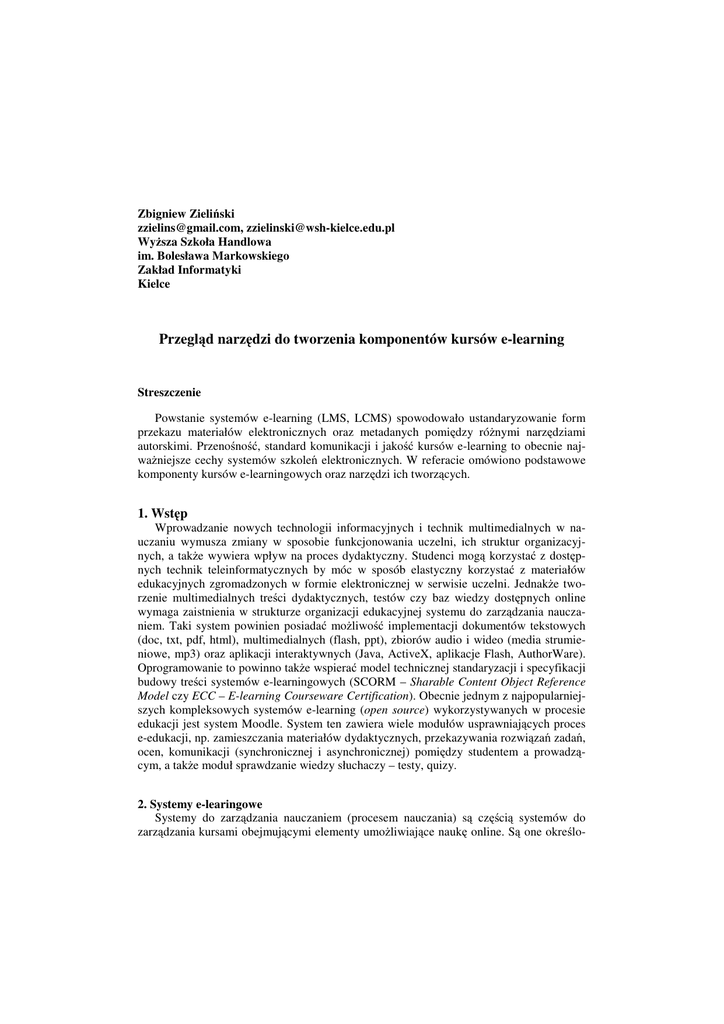 Zbigniew Zieliński
zzielins@gmail.com, zzielinski@wsh-kielce.edu.pl
Wyższa Szkoła Handlowa
im. Bolesława Markowskiego
Zakład Informatyki
Kielce

Przegląd narzędzi do tworzenia komponentów kursów e-learning

Streszczenie

Powstanie systemów e-learning (LMS, LCMS) spowodowało ustandaryzowanie form przekazu materiałów elektronicznych oraz metadanych pomiędzy różnymi narzędziami autorskimi. Przenośność, standard komunikacji i jakość kursów e-learning to obecnie najważniejsze cechy systemów szkoleń elektronicznych. W referacie omówiono podstawowe komponenty kursów e-learningowych oraz narzędzi ich tworzących.

1. Wstęp

Wprowadzanie nowych technologii informacyjnych i technik multimedialnych w nauczaniu wymusza zmiany w sposobie funkcjonowania uczelni, ich struktur organizacyjnych, a także wywiera wpływ na proces dydaktyczny. Studenci mogą korzystać z dostępnych technik teleinformatycznych by móc w sposób elastyczny korzystać z materiałów edukacyjnych zgromadzonych w formie elektronicznej w serwisie uczelni. Jednakże tworzenie multimedialnych treści dydaktycznych, testów czy baz wiedzy dostępnych online wymaga zaistnienia w strukturze organizacji edukacyjnej systemu do zarządzania nauczaniem. Taki system powinien posiadać możliwość implementacji dokumentów tekstowych (doc, txt, pdf, html), multimedialnych (flash, ppt), zbiorów audio i wideo (media strumieniowe, mp3) oraz aplikacji interaktywnych (Java, ActiveX, aplikacje Flash, AuthorWare). Oprogramowanie to powinno także wspierać model technicznej standaryzacji i specyfikacji budowy treści systemów e-learningowych (SCORM – Sharable Content Object Reference Model czy ECC – E-learning Courseware Certification). Obecnie jednym z najpopularniejszych kompleksowych systemów e-learning (open source) wykorzystywanych w procesie edukacji jest system Moodle. System ten zawiera wiele modułów usprawniających proces e-edukacji, np. zamieszczania materiałów dydaktycznych, przekazywania rozwiązań zadań, ocen, komunikacji (synchronicznej i asynchronicznej) pomiędzy studentem a prowadzącym, a także moduł sprawdzanie wiedzy słuchaczy – testy, quizy.

2. Systemy e-learingowe

Systemy do zarządzania nauczaniem (procesem nauczania) są częścią systemów do zarządzania kursami obejmującymi elementy umożliwiające naukę online. Są one określo-